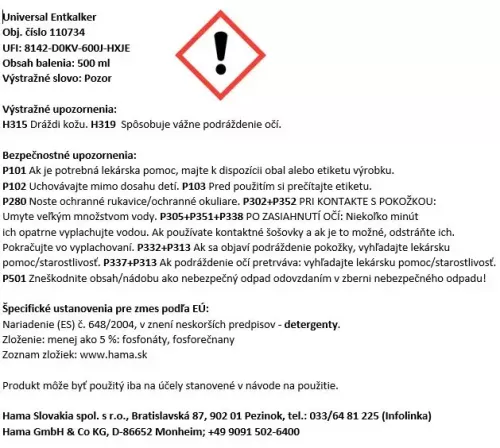 Universal Entkalker
Obj. číslo 110734
UFI: 8142-D0KV-600J-HXJE
Obsah balenia: 500 ml
Výstražné slovo: Pozor

Výstražné upozornenia:
H315 Dráždi kožu. H319 Spôsobuje vážne podráždenie očí.

Bezpečnostné upozornenia:
P101 Ak je potrebná lekárska pomoc, majte k dispozícii obal alebo etiketu výrobku.
P102 Uchovávajte mimo dosahu detí. P103 Pred použitím si prečítajte etiketu.
P280 Noste ochranné rukavice/ochranné okuliare. P302+P352 PRI KONTAKTE S POKOŽKOU: Umyte veľkým množstvom vody. P305+P351+P338 PO ZASIAHNUTÍ OČÍ: Niekoľko minút ich opatrne vyplachujte vodou. Ak používate kontaktné šošovky a ak je to možné, odstráňte ich. Pokračujte vo vyplachovaní. P332+P313 Ak sa objaví podráždenie pokožky, vyhľadajte lekársku pomoc/starostlivosť. P337+P313 Ak podráždenie očí pretrváva: vyhľadajte lekársku pomoc/starostlivosť. P501 Zneškodnite obsah/nádobu ako nebezpečný odpad odovzdaním v zberni nebezpečného odpadu!

Špecifické ustanovenia pre zmes podľa EÚ:
Nariadenie (ES) č. 648/2004, v znení neskorších predpisov - detergenty.
Zloženie: menej ako 5 %: fosfonáty, fosforečnany
Zoznam zložiek: www.hama.sk

Produkt môže byť použitý iba na účely stanovené v návode na použitie.

Hama Slovakia spol. s r.o., Bratislavská 87, 902 01 Pezinok, tel.: 033/64 81 225 (Infolinka)
Hama GmbH & Co KG, D-86652 Monheim; +49 9091 502-6400